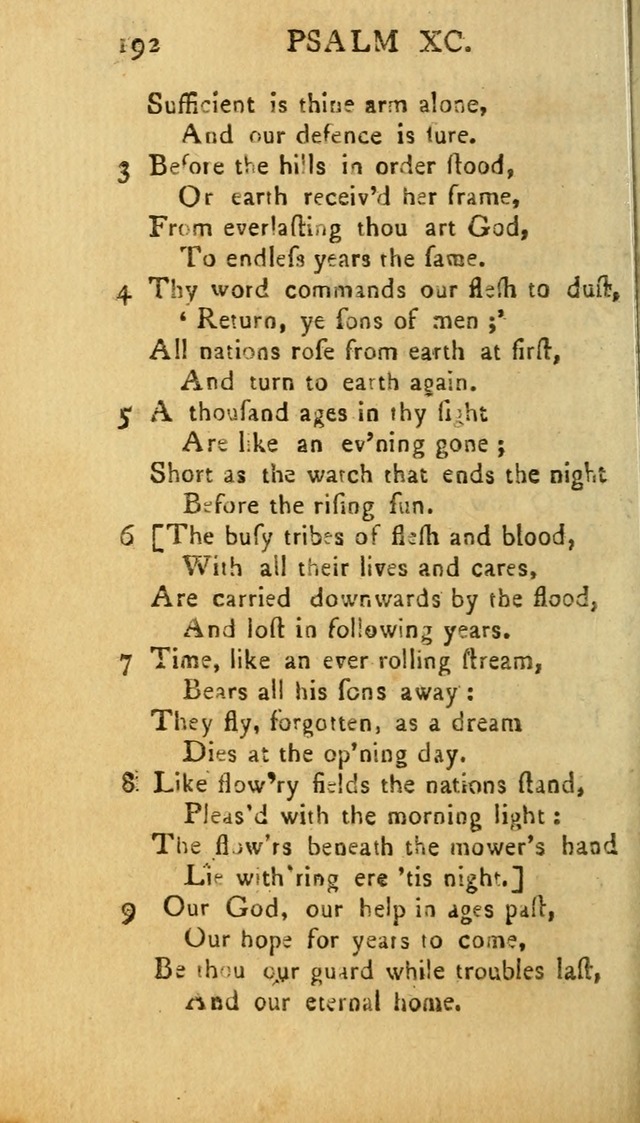 192 PSALM XC.

Sufficient is thine arm alone,
And our defence is ſure.

3 Before the hills in order ſtood,
Or earth receiv'd her frame,
From everlaſting thou art God,
To endleſs years the ſame.

4 Thy word commands our fleſh to duſt,
' Return, ye ſons of men ;'
All nations roſe from earth at firſt,
And turn to earth again.

5 A thouſand ages in thy ſight
Are like an ev'ning gone ;
Short as the watch that ends the night
Before the riſing ſun.

6 [The buſy tribes of fleſh and blood,
With all their lives and cares,
Are carried downwards by the flood,
And loſt in following years.

7 Time, like an ever rolling ſtream,
Bears all his ſons away :
They fly, forgotten, as a dream
Dies at the op'ning day.

8 Like flow'ry fields the nations ſtand,
Pleas'd with the morning light :
The flow'rs beneath the mower's hand
Lie with'ring ere 'tis night.]

9 Our God, our help in ages paſt,
Our hope for years to come,
Be thou our guard while troubles laſt,
And our eternal home.